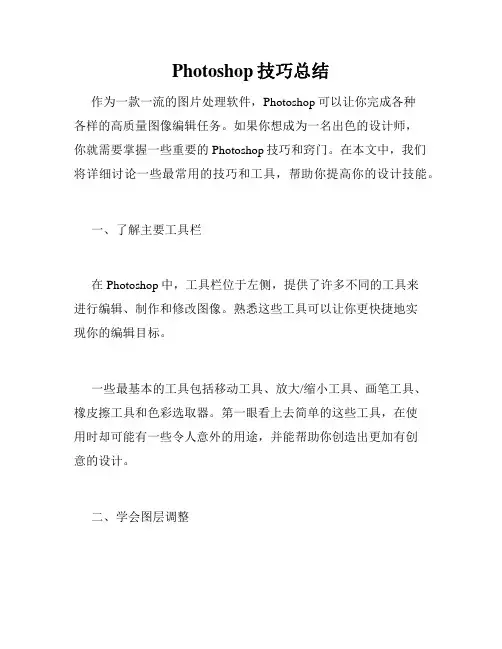 Photoshop 技巧总结

作为一款一流的图片处理软件，Photoshop 可以让你完成各种各样的高质量图像编辑任务。如果你想成为一名出色的设计师，你就需要掌握一些重要的 Photoshop 技巧和窍门。在本文中，我们将详细讨论一些最常用的技巧和工具，帮助你提高你的设计技能。

一、了解主要工具栏

在 Photoshop 中，工具栏位于左侧，提供了许多不同的工具来进行编辑、制作和修改图像。熟悉这些工具可以让你更快捷地实现你的编辑目标。

一些最基本的工具包括移动工具、放大/缩小工具、画笔工具、橡皮擦工具和色彩选取器。第一眼看上去简单的这些工具，在使用时却可能有一些令人意外的用途，并能帮助你创造出更加有创意的设计。

二、学会图层调整